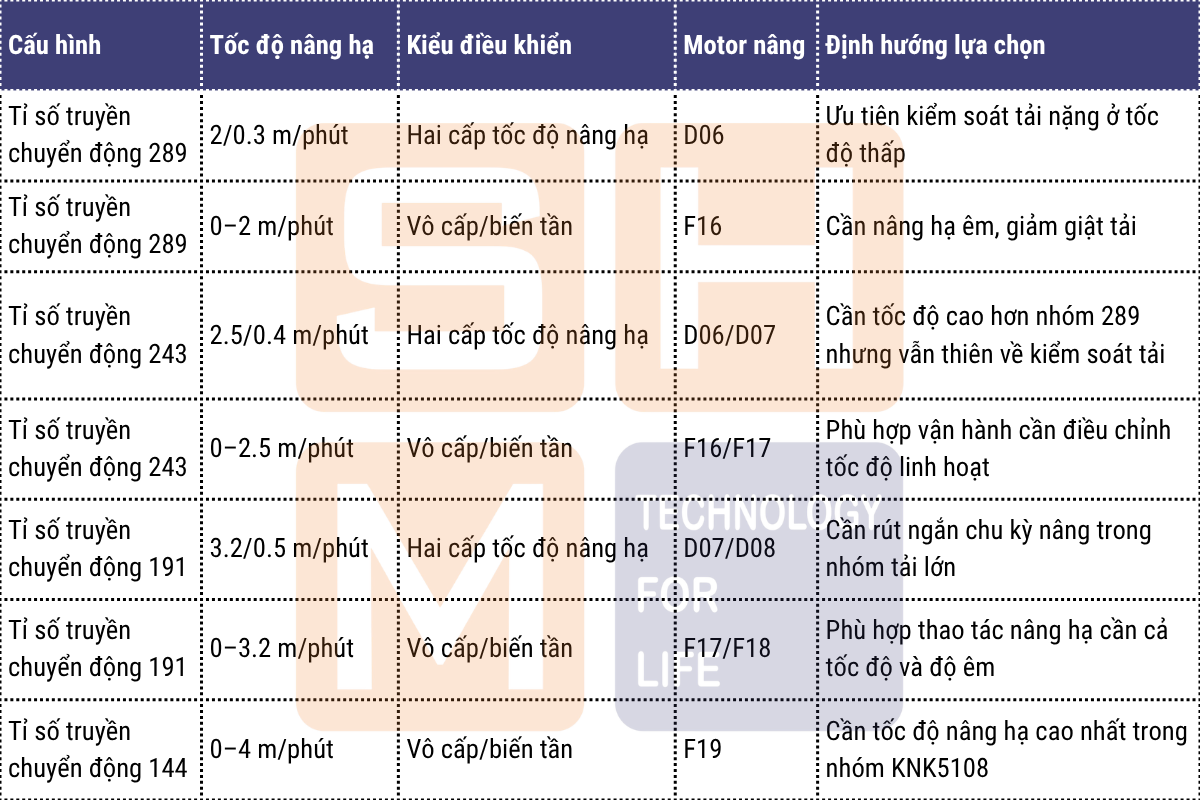 | Cấu hình | Tốc độ nâng hạ | Kiểu điều khiển | Motor nâng | Định hướng lựa chọn |
|---|---|---|---|---|
| Tỉ số truyền chuyển động 289 | 2/0.3 m/phút | Hai cấp tốc độ nâng hạ | D06 | Ưu tiên kiểm soát tải nặng ở tốc độ thấp |
| Tỉ số truyền chuyển động 289 | 0–2 m/phút | Vô cấp/biến tần | F16 | Cần nâng hạ êm, giảm giật tải |
| Tỉ số truyền chuyển động 243 | 2.5/0.4 m/phút | Hai cấp tốc độ nâng hạ | D06/D07 | Cần tốc độ cao hơn nhóm 289 nhưng vẫn thiên về kiểm soát tải |
| Tỉ số truyền chuyển động 243 | 0–2.5 m/phút | Vô cấp/biến tần | F16/F17 | Phù hợp vận hành cần điều chỉnh tốc độ linh hoạt |
| Tỉ số truyền chuyển động 191 | 3.2/0.5 m/phút | Hai cấp tốc độ nâng hạ | D07/D08 | Cần rút ngắn chu kỳ nâng trong nhóm tải lớn |
| Tỉ số truyền chuyển động 191 | 0–3.2 m/phút | Vô cấp/biến tần | F17/F18 | Phù hợp thao tác nâng hạ cần cả tốc độ và độ êm |
| Tỉ số truyền chuyển động 144 | 0–4 m/phút | Vô cấp/biến tần | F19 | Cần tốc độ nâng hạ cao nhất trong nhóm KNK5108 |

SHM
TECHNOLOGY FOR LIFE